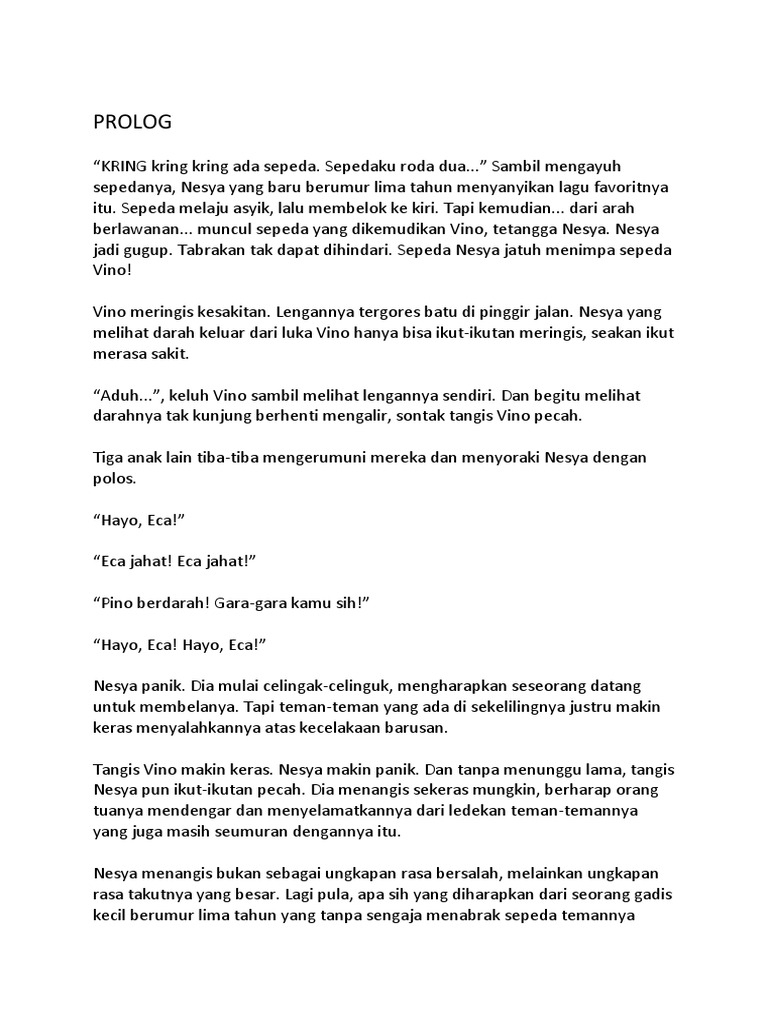 PROLOG

“KRING kring kring ada sepeda. Sepedaku roda dua...” Sambil mengayuh sepedanya, Nesya yang baru berumur lima tahun menyanyikan lagu favoritnya itu. Sepeda melaju asyik, lalu membelok ke kiri. Tapi kemudian... dari arah berlawanan... muncul sepeda yang dikemudikan Vino, tetangga Nesya. Nesya jadi gugup. Tabrakan tak dapat dihindari. Sepeda Nesya jatuh menimpa sepeda Vino!

Vino meringis kesakitan. Lengannya tergores batu di pinggir jalan. Nesya yang melihat darah keluar dari luka Vino hanya bisa ikut-ikutan meringis, seakan ikut merasa sakit.

“Aduh...”, keluh Vino sambil melihat lengannya sendiri. Dan begitu melihat darahnya tak kunjung berhenti mengalir, sontak tangis Vino pecah.

Tiga anak lain tiba-tiba mengerumuni mereka dan menyoraki Nesya dengan polos.

“Hayo, Eca!”

“Eca jahat! Eca jahat!”

“Pino berdarah! Gara-gara kamu sih!”

“Hayo, Eca! Hayo, Eca!”

Nesya panik. Dia mulai celingak-celinguk, mengharapkan seseorang datang untuk membelanya. Tapi teman-teman yang ada di sekelilingnya justru makin keras menyalahkannya atas kecelakaan barusan.

Tangis Vino makin keras. Nesya makin panik. Dan tanpa menunggu lama, tangis Nesya pun ikut-ikutan pecah. Dia menangis sekeras mungkin, berharap orang tuanya mendengar dan menyelamatkannya dari ledekan teman-temannya yang juga masih seumuran dengannya itu.

Nesya menangis bukan sebagai ungkapan rasa bersalah, melainkan ungkapan rasa takutnya yang besar. Lagi pula, apa sih yang diharapkan dari seorang gadis kecil berumur lima tahun yang tanpa sengaja menabrak sepeda temannya